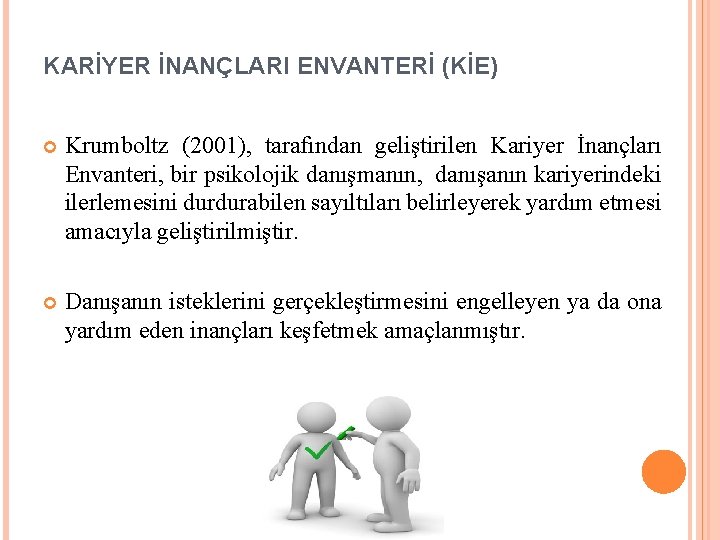 KARİYER İNANÇLARI ENVANTERİ (KİE)

Krumboltz (2001), tarafından geliştirilen Kariyer İnançları Envanteri, bir psikolojik danışmanın, danışanın kariyerindeki ilerlemesini durdurabilen sayıltıları belirleyerek yardım etmesi amacıyla geliştirilmiştir.

Danışanın isteklerini gerçekleştirmesini engelleyen ya da ona yardım eden inançları keşfetmek amaçlanmıştır.